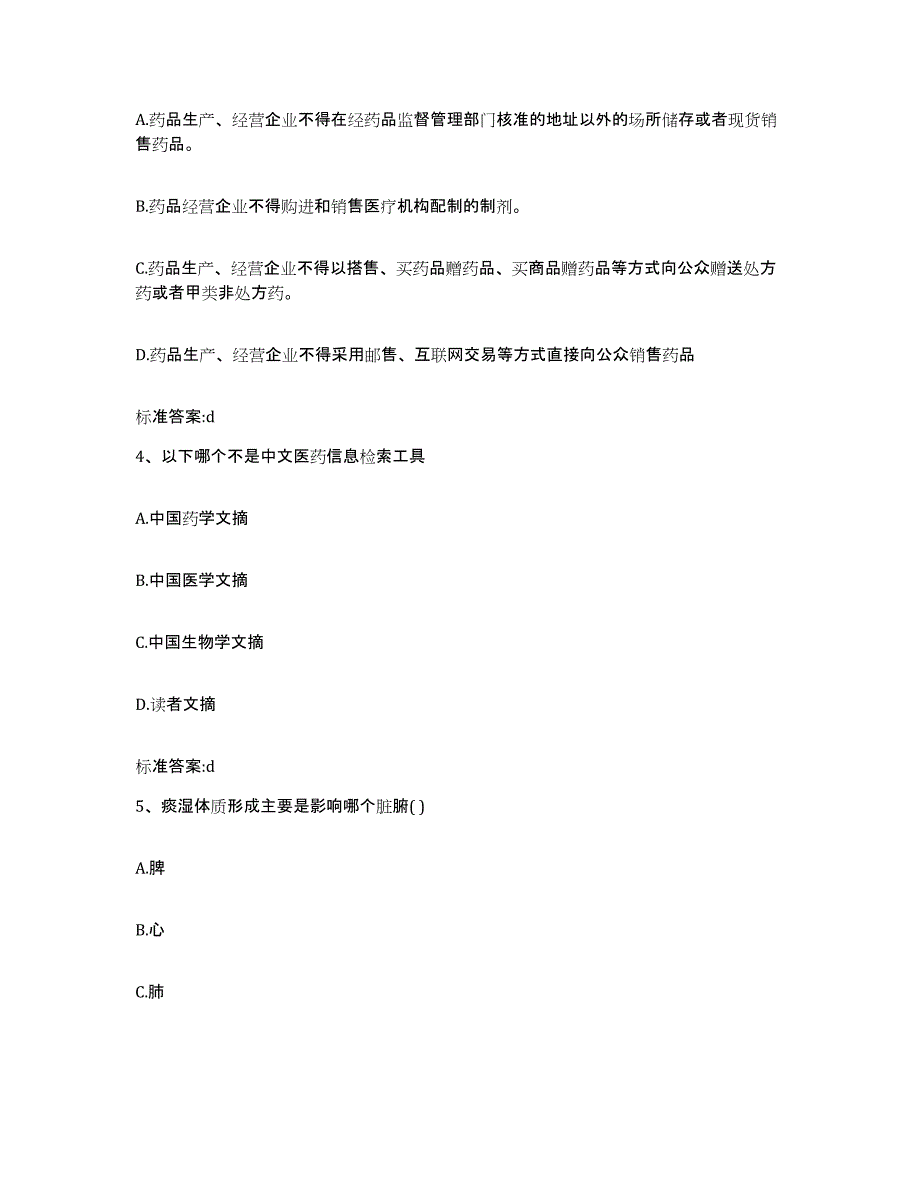 A.药品生产、经营企业不得在经药品监督管理部门核准的地址以外的场所储存或者现货销售药品。

B.药品经营企业不得购进和销售医疗机构配制的制剂。

C.药品生产、经营企业不得以搭售、买药品赠药品、买商品赠药品等方式向公众赠送处方药或者甲类非处方药。

D.药品生产、经营企业不得采用邮售、互联网交易等方式直接向公众销售药品

标准答案:d

4、以下哪个不是中文医药信息检索工具

A.中国药学文摘

B.中国医学文摘

C.中国生物学文摘

D.读者文摘

标准答案:d

5、痰湿体质形成主要是影响哪个脏腑( )

A.脾

B.心

C.肺